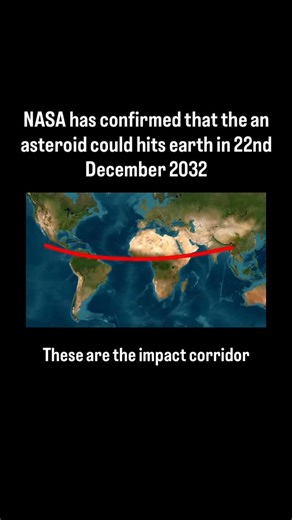 NASA has confirmed that the an asteroid could hits earth in 22nd December 2032

These are the impact corridor